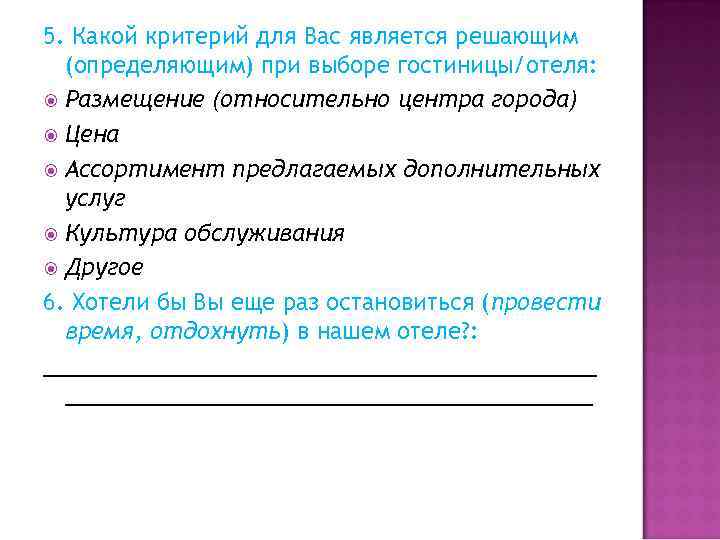 5. Какой критерий для Вас является решающим (определяющим) при выборе гостиницы/отеля:

• Размещение (относительно центра города)
• Цена
• Ассортимент предлагаемых дополнительных услуг
• Культура обслуживания
• Другое

6. Хотели бы Вы еще раз остановиться (провести время, отдохнуть) в нашем отеле?:

____

____